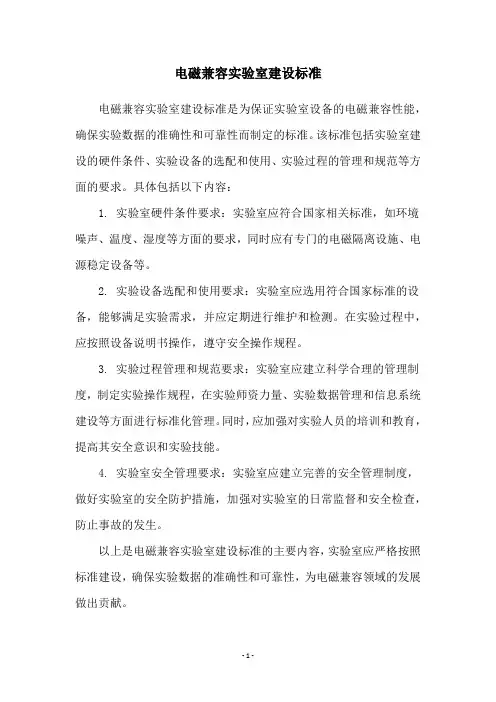 电磁兼容实验室建设标准

电磁兼容实验室建设标准是为保证实验室设备的电磁兼容性能，确保实验数据的准确性和可靠性而制定的标准。该标准包括实验室建设的硬件条件、实验设备的选配和使用、实验过程的管理和规范等方面的要求。具体包括以下内容：

1. 实验室硬件条件要求：实验室应符合国家相关标准，如环境噪声、温度、湿度等方面的要求，同时应有专门的电磁隔离设施、电源稳定设备等。

2. 实验设备选配和使用要求：实验室应选用符合国家标准的设备，能够满足实验需求，并应定期进行维护和检测。在实验过程中，应按照设备说明书操作，遵守安全操作规程。

3. 实验过程管理和规范要求：实验室应建立科学合理的管理制度，制定实验操作规程，在实验师资力量、实验数据管理和信息系统建设等方面进行标准化管理。同时，应加强对实验人员的培训和教育，提高其安全意识和实验技能。

4. 实验室安全管理要求：实验室应建立完善的安全管理制度，做好实验室的安全防护措施，加强对实验室的日常监督和安全检查，防止事故的发生。

以上是电磁兼容实验室建设标准的主要内容，实验室应严格按照标准建设，确保实验数据的准确性和可靠性，为电磁兼容领域的发展做出贡献。

- 1 -